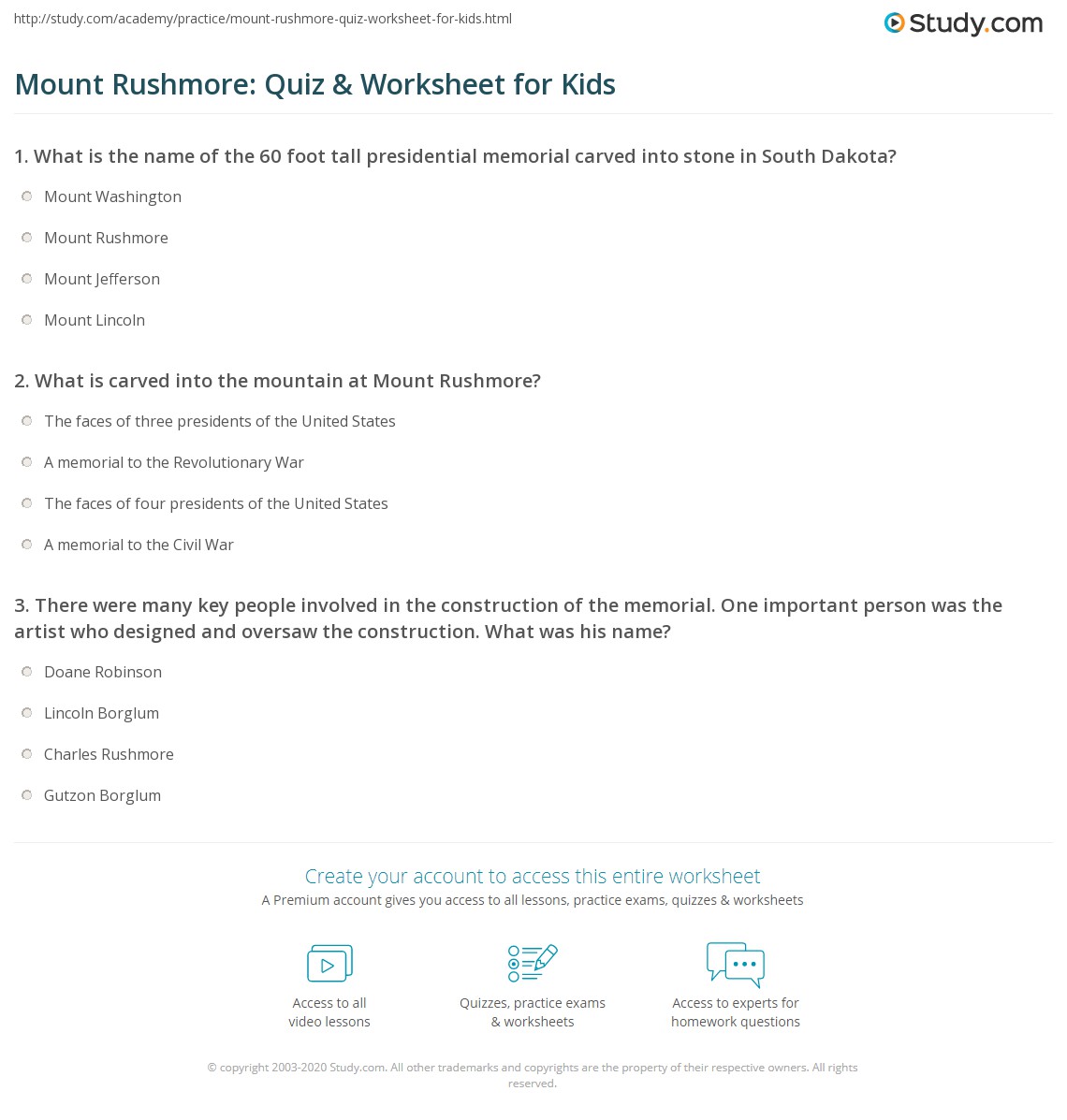 http://study.com/academy/practice/mount-rushmore-quiz-worksheet-for-kids.html

Study.com

Mount Rushmore: Quiz & Worksheet for Kids

1. What is the name of the 60 foot tall presidential memorial carved into stone in South Dakota?

Mount Washington

Mount Rushmore

Mount Jefferson

Mount Lincoln

2. What is carved into the mountain at Mount Rushmore?

The faces of three presidents of the United States

A memorial to the Revolutionary War

The faces of four presidents of the United States

A memorial to the Civil War

3. There were many key people involved in the construction of the memorial. One important person was the artist who designed and oversaw the construction. What was his name?

Doane Robinson

Lincoln Borglum

Charles Rushmore

Gutzon Borglum

Create your account to access this entire worksheet

A Premium account gives you access to all lessons, practice exams, quizzes & worksheets

Access to all video lessons

Quizzes, practice exams & worksheets

Access to experts for homework questions

© copyright 2003-2020 Study.com. All other trademarks and copyrights are the property of their respective owners. All rights reserved.